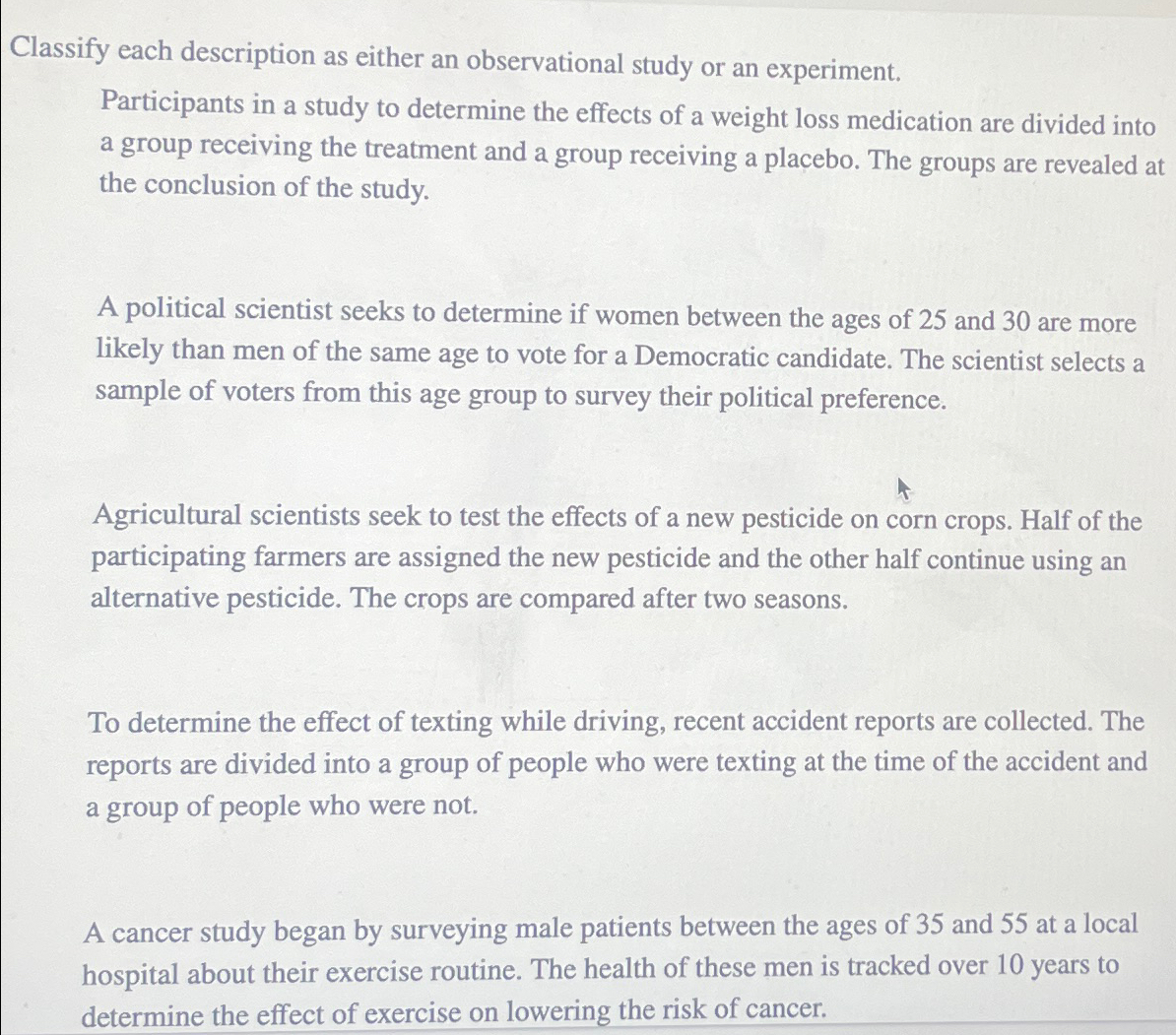 Classify each description as either an observational study or an experiment.

Participants in a study to determine the effects of a weight loss medication are divided into a group receiving the treatment and a group receiving a placebo. The groups are revealed at the conclusion of the study.

A political scientist seeks to determine if women between the ages of 25 and 30 are more likely than men of the same age to vote for a Democratic candidate. The scientist selects a sample of voters from this age group to survey their political preference.

Agricultural scientists seek to test the effects of a new pesticide on corn crops. Half of the participating farmers are assigned the new pesticide and the other half continue using an alternative pesticide. The crops are compared after two seasons.

To determine the effect of texting while driving, recent accident reports are collected. The reports are divided into a group of people who were texting at the time of the accident and a group of people who were not.

A cancer study began by surveying male patients between the ages of 35 and 55 at a local hospital about their exercise routine. The health of these men is tracked over 10 years to determine the effect of exercise on lowering the risk of cancer.